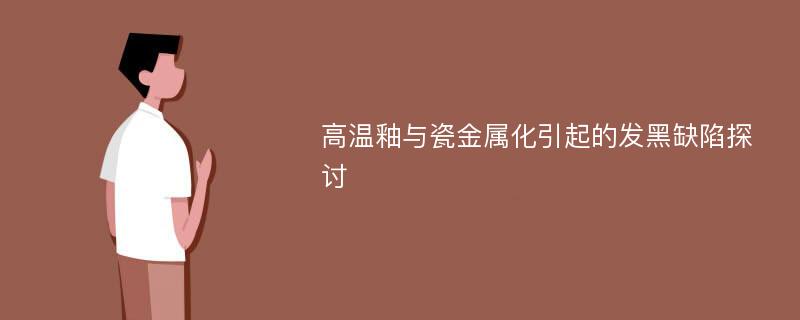 高温釉与瓷金属化引起的发黑缺陷探讨